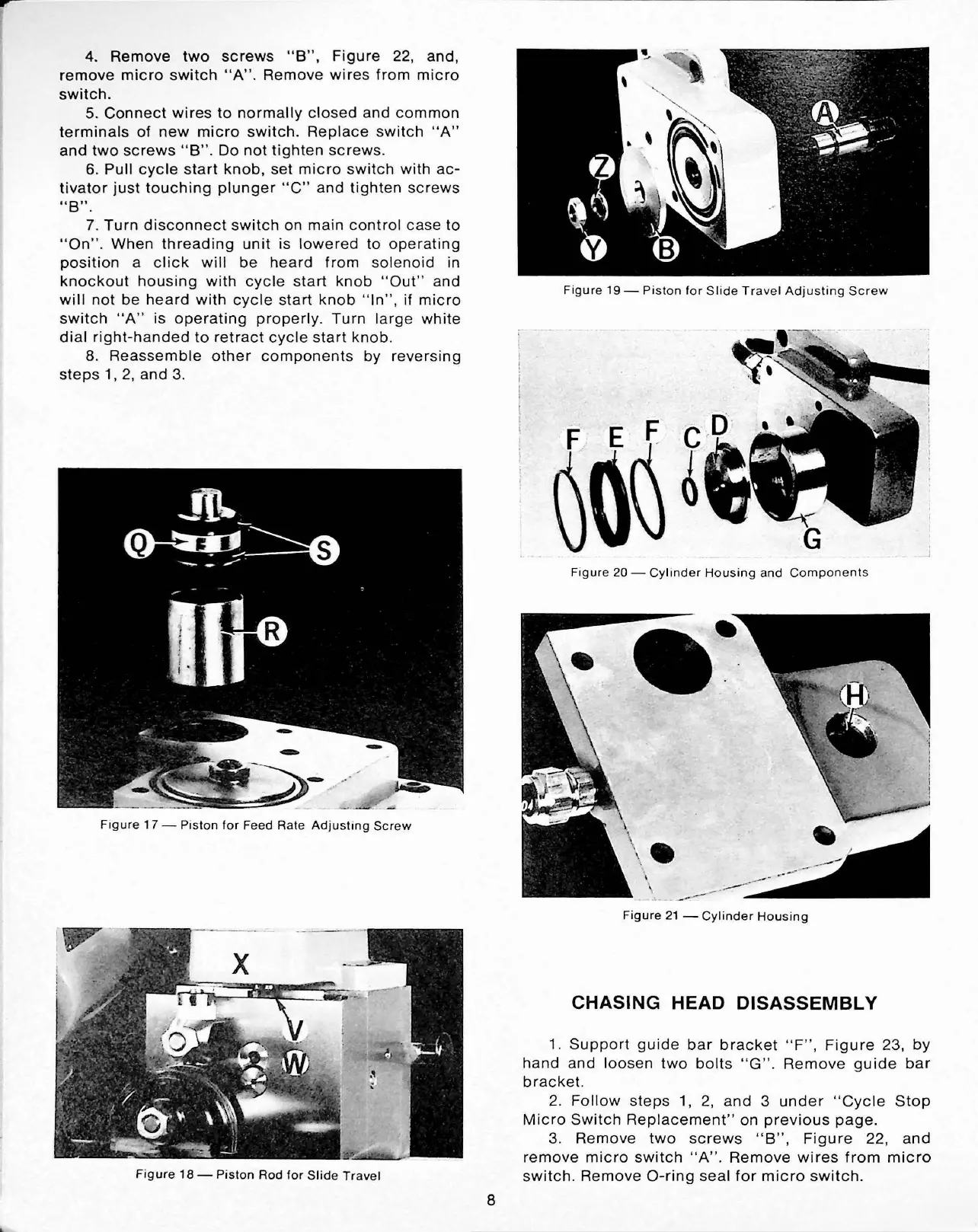 4. Remove two screws "B", Figure 22, and, remove micro switch "A". Remove wires from micro switch.

5. Connect wires to normally closed and common terminals of new micro switch. Replace switch "A" and two screws "B". Do not tighten screws.

6. Pull cycle start knob, set micro switch with activator just touching plunger "C" and tighten screws "B".

7. Turn disconnect switch on main control case to "On". When threading unit is lowered to operating position a click will be heard from solenoid in knockout housing with cycle start knob "Out" and will not be heard with cycle start knob "In", if micro switch "A" is operating properly. Turn large white dial right-handed to retract cycle start knob.

8. Reassemble other components by reversing steps 1, 2, and 3.

Q
S
R

Figure 17 — Piston for Feed Rate Adjusting Screw

X
V
W

Figure 18 — Piston Rod for Slide Travel

A
Z
Y
B

Figure 19 — Piston for Slide Travel Adjusting Screw

F E F C D
G

Figure 20 — Cylinder Housing and Components

H

Figure 21 — Cylinder Housing

CHASING HEAD DISASSEMBLY

1. Support guide bar bracket "F", Figure 23, by hand and loosen two bolts "G". Remove guide bar bracket.

2. Follow steps 1, 2, and 3 under "Cycle Stop Micro Switch Replacement" on previous page.

3. Remove two screws "B", Figure 22, and remove micro switch "A". Remove wires from micro switch. Remove O-ring seal for micro switch.

8